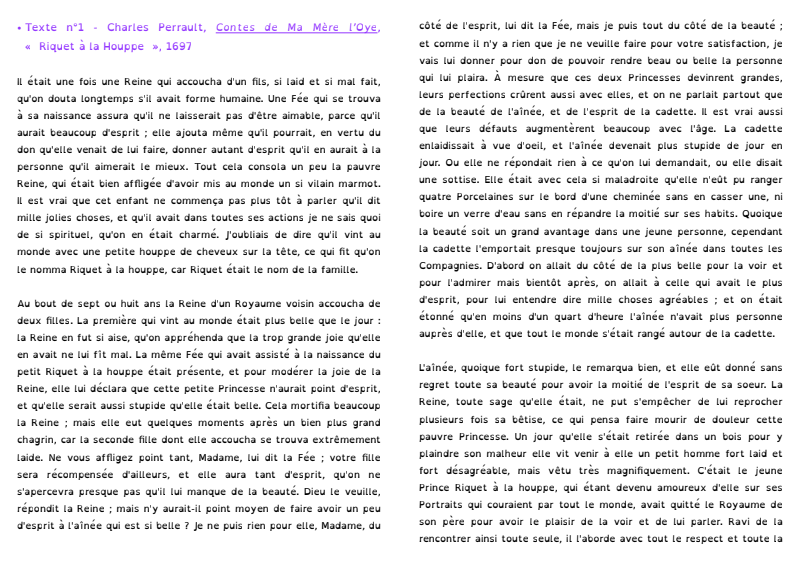 • Texte n°1 - Charles Perrault, Contes de Ma Mère l'Oye, « Riquet à la Houppe », 1697

Il était une fois une Reine qui accoucha d'un fils, si laid et si mal fait, qu'on douta longtemps s'il avait forme humaine. Une Fée qui se trouva à sa naissance assura qu'il ne laisserait pas d'être aimable, parce qu'il aurait beaucoup d'esprit ; elle ajouta même qu'il pourrait, en vertu du don qu'elle venait de lui faire, donner autant d'esprit qu'il en aurait à la personne qu'il aimerait le mieux. Tout cela consola un peu la pauvre Reine, qui était bien affligée d'avoir mis au monde un si vilain marmot. Il est vrai que cet enfant ne commença pas plus tôt à parler qu'il dit mille jolies choses, et qu'il avait dans toutes ses actions je ne sais quoi de si spirituel, qu'on en était charmé. J'oubliais de dire qu'il vint au monde avec une petite houppe de cheveux sur la tête, ce qui fit qu'on le nomma Riquet à la houppe, car Riquet était le nom de la famille.

Au bout de sept ou huit ans la Reine d'un Royaume voisin accoucha de deux filles. La première qui vint au monde était plus belle que le jour : la Reine en fut si aise, qu'on appréhenda que la trop grande joie qu'elle en avait ne lui fît mal. La même Fée qui avait assisté à la naissance du petit Riquet à la houppe était présente, et pour modérer la joie de la Reine, elle lui déclara que cette petite Princesse n'aurait point d'esprit, et qu'elle serait aussi stupide qu'elle était belle. Cela mortifia beaucoup la Reine ; mais elle eut quelques moments après un bien plus grand chagrin, car la seconde fille dont elle accoucha se trouva extrêmement laide. Ne vous affligez point tant, Madame, lui dit la Fée ; votre fille sera récompensée d'ailleurs, et elle aura tant d'esprit, qu'on ne s'apercevra presque pas qu'il lui manque de la beauté. Dieu le veuille, répondit la Reine ; mais n'y aurait-il point moyen de faire avoir un peu d'esprit à l'aînée qui est si belle ? Je ne puis rien pour elle, Madame, du côté de l'esprit, lui dit la Fée, mais je puis tout du côté de la beauté ; et comme il n'y a rien que je ne veuille faire pour votre satisfaction, je vais lui donner pour don de pouvoir rendre beau ou belle la personne qui lui plaira. À mesure que ces deux Princesses devinrent grandes, leurs perfections crûrent aussi avec elles, et on ne parlait partout que de la beauté de l'aînée, et de l'esprit de la cadette. Il est vrai aussi que leurs défauts augmentèrent beaucoup avec l'âge. La cadette enlaidissait à vue d'oeil, et l'aînée devenait plus stupide de jour en jour. Ou elle ne répondait rien à ce qu'on lui demandait, ou elle disait une sottise. Elle était avec cela si maladroite qu'elle n'eût pu ranger quatre Porcelaines sur le bord d'une cheminée sans en casser une, ni boire un verre d'eau sans en répandre la moitié sur ses habits. Quoique la beauté soit un grand avantage dans une jeune personne, cependant la cadette l'emportait presque toujours sur son aînée dans toutes les Compagnies. D'abord on allait du côté de la plus belle pour la voir et pour l'admirer mais bientôt après, on allait à celle qui avait le plus d'esprit, pour lui entendre dire mille choses agréables ; et on était étonné qu'en moins d'un quart d'heure l'aînée n'avait plus personne auprès d'elle, et que tout le monde s'était rangé autour de la cadette.

L'aînée, quoique fort stupide, le remarqua bien, et elle eût donné sans regret toute sa beauté pour avoir la moitié de l'esprit de sa soeur. La Reine, toute sage qu'elle était, ne put s'empêcher de lui reprocher plusieurs fois sa bêtise, ce qui pensa faire mourir de douleur cette pauvre Princesse. Un jour qu'elle s'était retirée dans un bois pour y plaindre son malheur elle vit venir à elle un petit homme fort laid et fort désagréable, mais vêtu très magnifiquement. C'était le jeune Prince Riquet à la houppe, qui étant devenu amoureux d'elle sur ses Portraits qui couraient par tout le monde, avait quitté le Royaume de son père pour avoir le plaisir de la voir et de lui parler. Ravi de la rencontrer ainsi toute seule, il l'aborde avec tout le respect et toute la